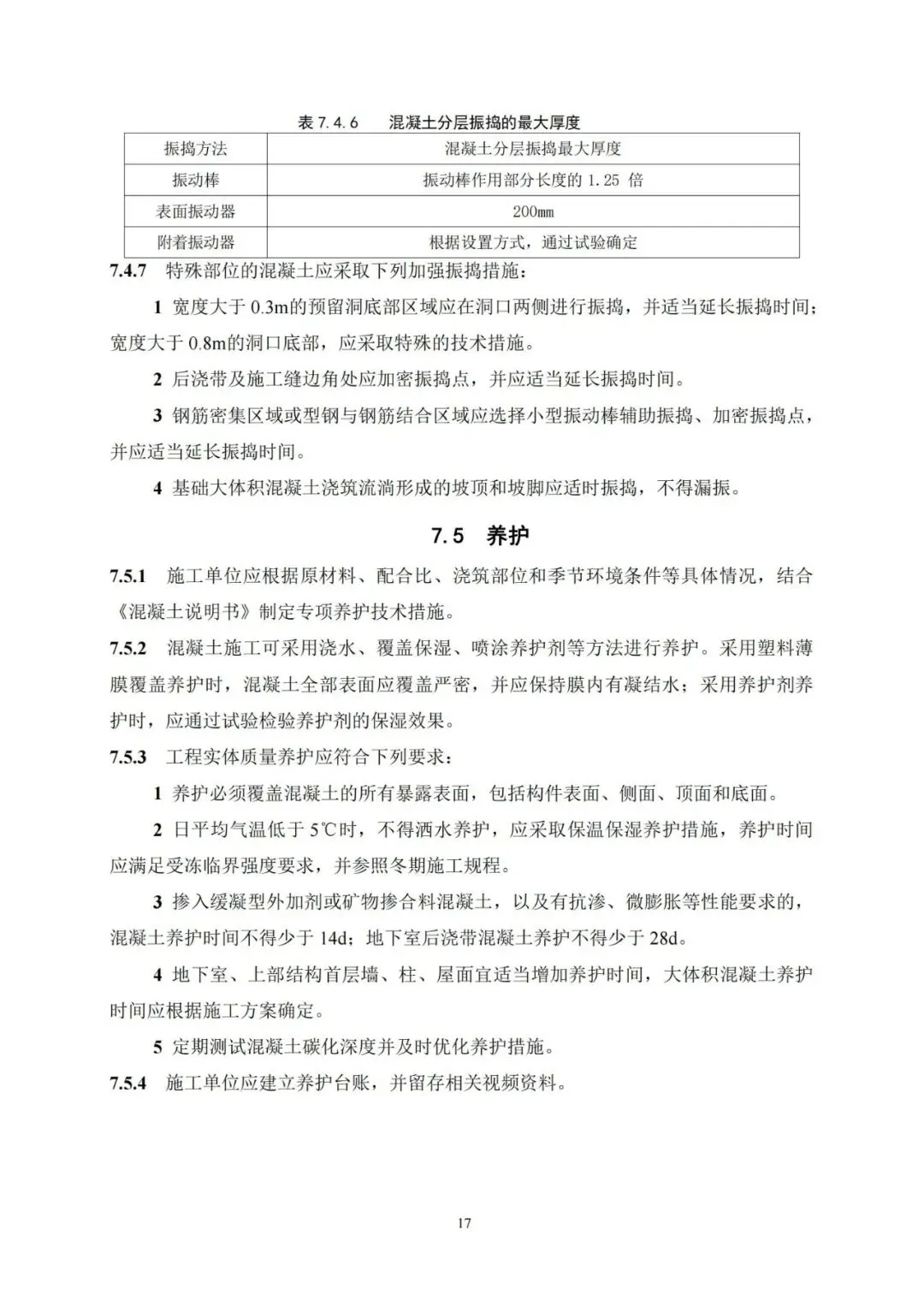 表 7.4.6　混凝土分层振捣的最大厚度

| 振捣方法 | 混凝土分层振捣最大厚度 |
|---|---|
| 振动棒 | 振动棒作用部分长度的 1.25 倍 |
| 表面振动器 | 200mm |
| 附着振动器 | 根据设置方式，通过试验确定 |

7.4.7　特殊部位的混凝土应采取下列加强振捣措施：

1 宽度大于 0.3m的预留洞底部区域应在洞口两侧进行振捣，并适当延长振捣时间；宽度大于 0.8m的洞口底部，应采取特殊的技术措施。

2 后浇带及施工缝边角处应加密振捣点，并应适当延长振捣时间。

3 钢筋密集区域或型钢与钢筋结合区域应选择小型振动棒辅助振捣、加密振捣点，并应适当延长振捣时间。

4 基础大体积混凝土浇筑流淌形成的坡顶和坡脚应适时振捣，不得漏振。

7.5　养护

7.5.1　施工单位应根据原材料、配合比、浇筑部位和季节环境条件等具体情况，结合《混凝土说明书》制定专项养护技术措施。

7.5.2　混凝土施工可采用浇水、覆盖保湿、喷涂养护剂等方法进行养护。采用塑料薄膜覆盖养护时，混凝土全部表面应覆盖严密，并应保持膜内有凝结水；采用养护剂养护时，应通过试验检验养护剂的保湿效果。

7.5.3　工程实体质量养护应符合下列要求：

1 养护必须覆盖混凝土的所有暴露表面，包括构件表面、侧面、顶面和底面。

2 日平均气温低于 5℃时，不得洒水养护，应采取保温保湿养护措施，养护时间应满足受冻临界强度要求，并参照冬期施工规程。

3 掺入缓凝型外加剂或矿物掺合料混凝土，以及有抗渗、微膨胀等性能要求的，混凝土养护时间不得少于 14d；地下室后浇带混凝土养护不得少于 28d。

4 地下室、上部结构首层墙、柱、屋面宜适当增加养护时间，大体积混凝土养护时间应根据施工方案确定。

5 定期测试混凝土碳化深度并及时优化养护措施。

7.5.4　施工单位应建立养护台账，并留存相关视频资料。

17